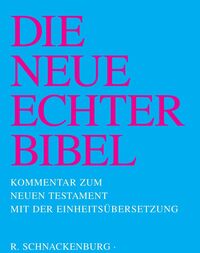 DIE NEUE ECHTER BIBEL

KOMMENTAR ZUM NEUEN TESTAMENT MIT DER EINHEITSÜBERSETZUNG

R. SCHNACKENBURG ·